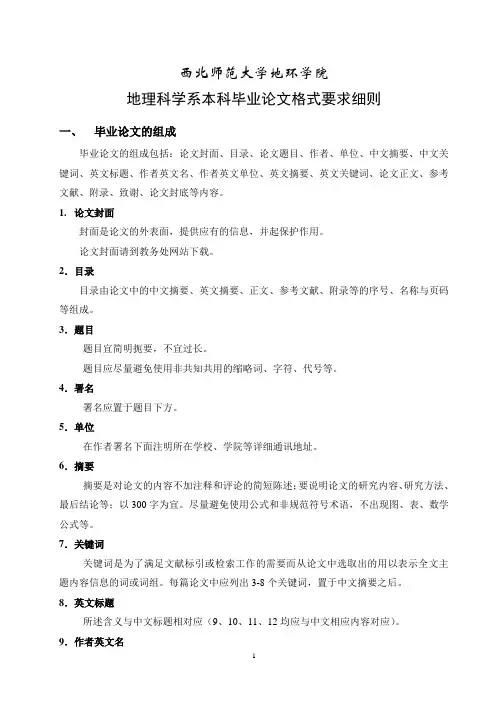 西北师范大学地环学院

地理科学系本科毕业论文格式要求细则

一、 毕业论文的组成

毕业论文的组成包括：论文封面、目录、论文题目、作者、单位、中文摘要、中文关键词、英文标题、作者英文名、作者英文单位、英文摘要、英文关键词、论文正文、参考文献、附录、致谢、论文封底等内容。

1. 论文封面

封面是论文的外表面，提供应有的信息，并起保护作用。

论文封面请到教务处网站下载。

2. 目录

目录由论文中的中文摘要、英文摘要、正文、参考文献、附录等的序号、名称与页码等组成。

3. 题目

题目宜简明扼要，不宜过长。

题目应尽量避免使用非共知共用的缩略词、字符、代号等。

4. 署名

署名应置于题目下方。

5. 单位

在作者署名下面注明所在学校、学院等详细通讯地址。

6. 摘要

摘要是对论文的内容不加注释和评论的简短陈述；要说明论文的研究内容、研究方法、最后结论等；以 300 字为宜。尽量避免使用公式和非规范符号术语，不出现图、表、数学公式等。

7. 关键词

关键词是为了满足文献标引或检索工作的需要而从论文中选取出的用以表示全文主题内容信息的词或词组。每篇论文中应列出 3-8 个关键词，置于中文摘要之后。

8. 英文标题

所述含义与中文标题相对应（9、10、11、12 均应与中文相应内容对应）。

9. 作者英文名

1